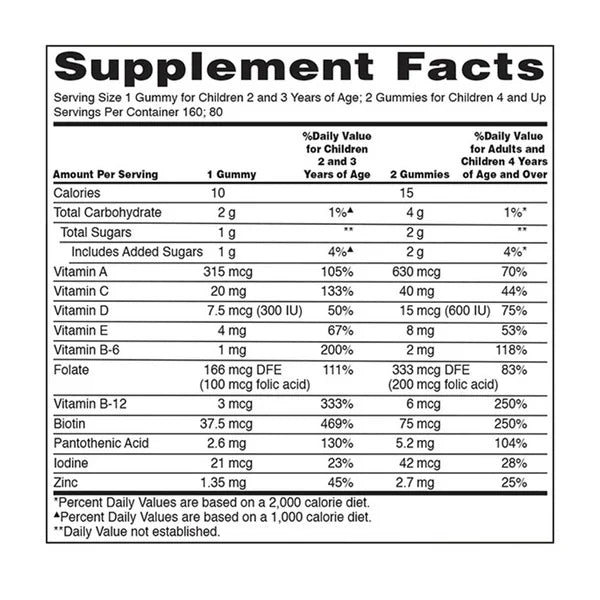 Supplement Facts

Serving Size 1 Gummy for Children 2 and 3 Years of Age; 2 Gummies for Children 4 and Up
Servings Per Container 160; 80

| Amount Per Serving | 1 Gummy | %Daily Value for Children 2 and 3 Years of Age | 2 Gummies | %Daily Value for Adults and Children 4 Years of Age and Over |
|---|---|---|---|---|
| Calories | 10 | | 15 | |
| Total Carbohydrate | 2 g | 1%▲ | 4 g | 1%* |
| Total Sugars | 1 g | ** | 2 g | ** |
| Includes Added Sugars | 1 g | 4%▲ | 2 g | 4%* |
| Vitamin A | 315 mcg | 105% | 630 mcg | 70% |
| Vitamin C | 20 mg | 133% | 40 mg | 44% |
| Vitamin D | 7.5 mcg (300 IU) | 50% | 15 mcg (600 IU) | 75% |
| Vitamin E | 4 mg | 67% | 8 mg | 53% |
| Vitamin B-6 | 1 mg | 200% | 2 mg | 118% |
| Folate | 166 mcg DFE (100 mcg folic acid) | 111% | 333 mcg DFE (200 mcg folic acid) | 83% |
| Vitamin B-12 | 3 mcg | 333% | 6 mcg | 250% |
| Biotin | 37.5 mcg | 469% | 75 mcg | 250% |
| Pantothenic Acid | 2.6 mg | 130% | 5.2 mg | 104% |
| Iodine | 21 mcg | 23% | 42 mcg | 28% |
| Zinc | 1.35 mg | 45% | 2.7 mg | 25% |

*Percent Daily Values are based on a 2,000 calorie diet.
▲Percent Daily Values are based on a 1,000 calorie diet.
**Daily Value not established.